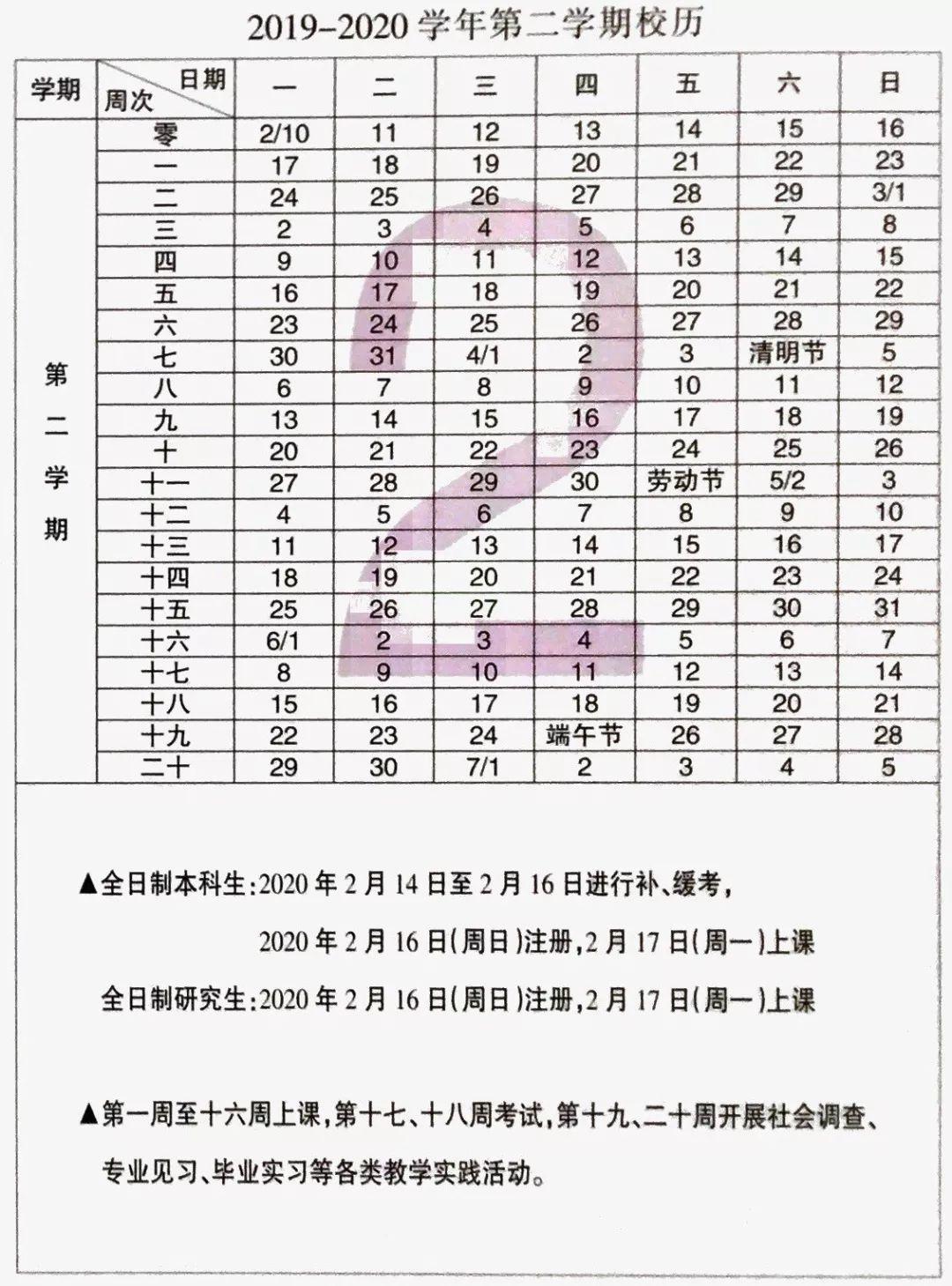 2019-2020 学年第二学期校历

| 学期 | 日期 周次 | 一 | 二 | 三 | 四 | 五 | 六 | 日 |
|---|---|---|---|---|---|---|---|---|
| 第二学期 | 零 | 2/10 | 11 | 12 | 13 | 14 | 15 | 16 |
| | 一 | 17 | 18 | 19 | 20 | 21 | 22 | 23 |
| | 二 | 24 | 25 | 26 | 27 | 28 | 29 | 3/1 |
| | 三 | 2 | 3 | 4 | 5 | 6 | 7 | 8 |
| | 四 | 9 | 10 | 11 | 12 | 13 | 14 | 15 |
| | 五 | 16 | 17 | 18 | 19 | 20 | 21 | 22 |
| | 六 | 23 | 24 | 25 | 26 | 27 | 28 | 29 |
| | 七 | 30 | 31 | 4/1 | 2 | 3 | 清明节 | 5 |
| | 八 | 6 | 7 | 8 | 9 | 10 | 11 | 12 |
| | 九 | 13 | 14 | 15 | 16 | 17 | 18 | 19 |
| | 十 | 20 | 21 | 22 | 23 | 24 | 25 | 26 |
| | 十一 | 27 | 28 | 29 | 30 | 劳动节 | 5/2 | 3 |
| | 十二 | 4 | 5 | 6 | 7 | 8 | 9 | 10 |
| | 十三 | 11 | 12 | 13 | 14 | 15 | 16 | 17 |
| | 十四 | 18 | 19 | 20 | 21 | 22 | 23 | 24 |
| | 十五 | 25 | 26 | 27 | 28 | 29 | 30 | 31 |
| | 十六 | 6/1 | 2 | 3 | 4 | 5 | 6 | 7 |
| | 十七 | 8 | 9 | 10 | 11 | 12 | 13 | 14 |
| | 十八 | 15 | 16 | 17 | 18 | 19 | 20 | 21 |
| | 十九 | 22 | 23 | 24 | 端午节 | 26 | 27 | 28 |
| | 二十 | 29 | 30 | 7/1 | 2 | 3 | 4 | 5 |

▲全日制本科生:2020 年 2 月 14 日至 2 月 16 日进行补、缓考,
2020 年 2 月 16 日(周日)注册,2 月 17 日(周一)上课
全日制研究生:2020 年 2 月 16 日(周日)注册,2 月 17 日(周一)上课

▲第一周至十六周上课,第十七、十八周考试,第十九、二十周开展社会调查、专业见习、毕业实习等各类教学实践活动。